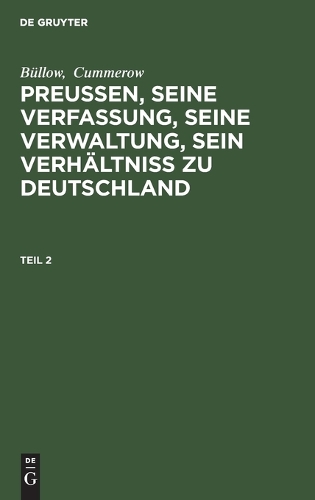 DE GRUYTER

Büllow, Cummerow

PREUSSEN, SEINE VERFASSUNG, SEINE VERWALTUNG, SEIN VERHÄLTNISS ZU DEUTSCHLAND

TEIL 2

DE
G